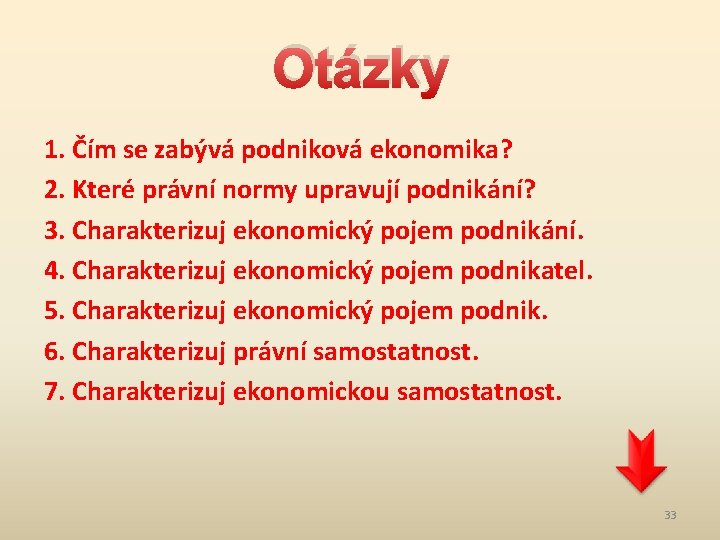 Otázky

1. Čím se zabývá podniková ekonomika?
2. Které právní normy upravují podnikání?
3. Charakterizuj ekonomický pojem podnikání.
4. Charakterizuj ekonomický pojem podnikatel.
5. Charakterizuj ekonomický pojem podnik.
6. Charakterizuj právní samostatnost.
7. Charakterizuj ekonomickou samostatnost.

33